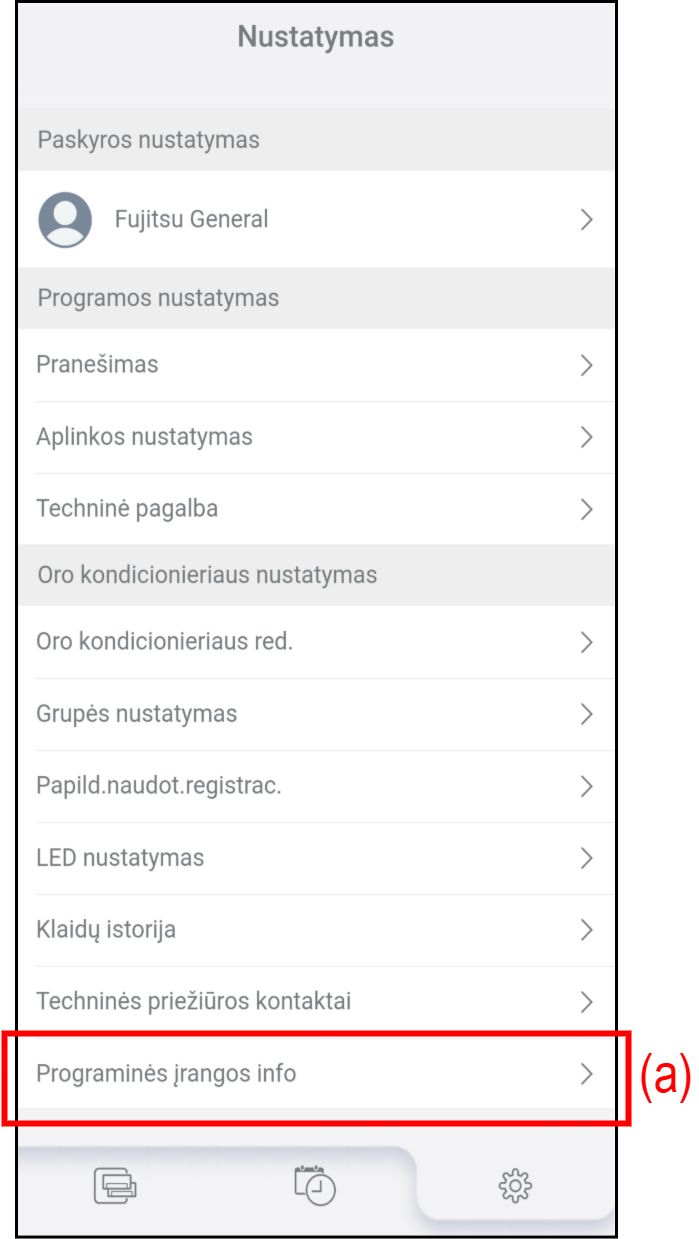 Nustatymas

Paskyros nustatymas

Fujitsu General

Programos nustatymas

Pranešimas

Aplinkos nustatymas

Techninė pagalba

Oro kondicionieriaus nustatymas

Oro kondicionieriaus red.

Grupės nustatymas

Papild.naudot.registrac.

LED nustatymas

Klaidų istorija

Techninės priežiūros kontaktai

Programinės įrangos info

(a)